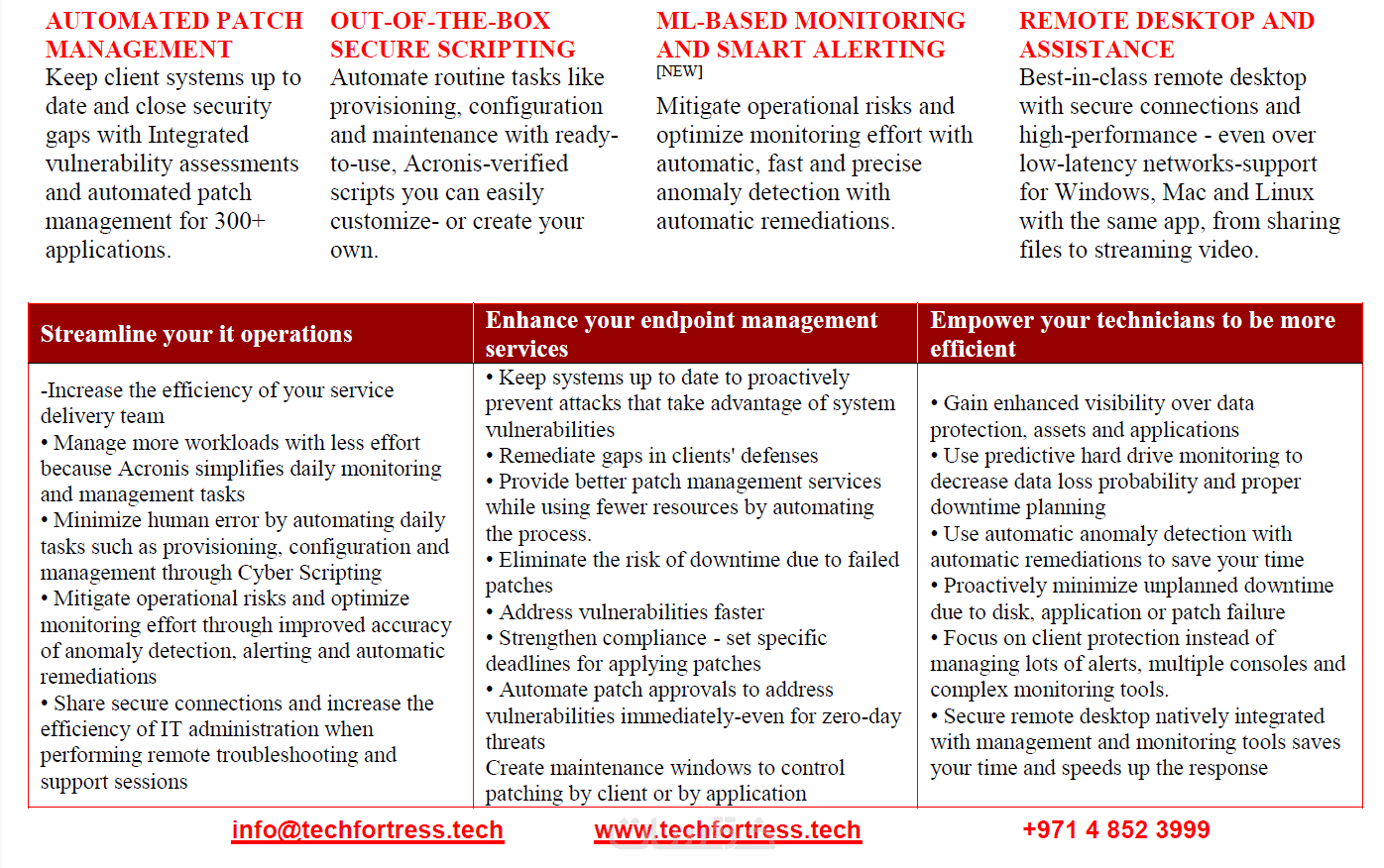 AUTOMATED PATCH MANAGEMENT
Keep client systems up to date and close security gaps with Integrated vulnerability assessments and automated patch management for 300+ applications.

OUT-OF-THE-BOX SECURE SCRIPTING
Automate routine tasks like provisioning, configuration and maintenance with ready-to-use, Acronis-verified scripts you can easily customize- or create your own.

ML-BASED MONITORING AND SMART ALERTING
[NEW]
Mitigate operational risks and optimize monitoring effort with automatic, fast and precise anomaly detection with automatic remediations.

REMOTE DESKTOP AND ASSISTANCE
Best-in-class remote desktop with secure connections and high-performance - even over low-latency networks-support for Windows, Mac and Linux with the same app, from sharing files to streaming video.

| Streamline your it operations | Enhance your endpoint management services | Empower your technicians to be more efficient |
|---|---|---|
| -Increase the efficiency of your service delivery team • Manage more workloads with less effort because Acronis simplifies daily monitoring and management tasks • Minimize human error by automating daily tasks such as provisioning, configuration and management through Cyber Scripting • Mitigate operational risks and optimize monitoring effort through improved accuracy of anomaly detection, alerting and automatic remediations • Share secure connections and increase the efficiency of IT administration when performing remote troubleshooting and support sessions | • Keep systems up to date to proactively prevent attacks that take advantage of system vulnerabilities • Remediate gaps in clients' defenses • Provide better patch management services while using fewer resources by automating the process. • Eliminate the risk of downtime due to failed patches • Address vulnerabilities faster • Strengthen compliance - set specific deadlines for applying patches • Automate patch approvals to address vulnerabilities immediately-even for zero-day threats Create maintenance windows to control patching by client or by application | • Gain enhanced visibility over data protection, assets and applications • Use predictive hard drive monitoring to decrease data loss probability and proper downtime planning • Use automatic anomaly detection with automatic remediations to save your time • Proactively minimize unplanned downtime due to disk, application or patch failure • Focus on client protection instead of managing lots of alerts, multiple consoles and complex monitoring tools. • Secure remote desktop natively integrated with management and monitoring tools saves your time and speeds up the response |

info@techfortress.tech www.techfortress.tech +971 4 852 3999